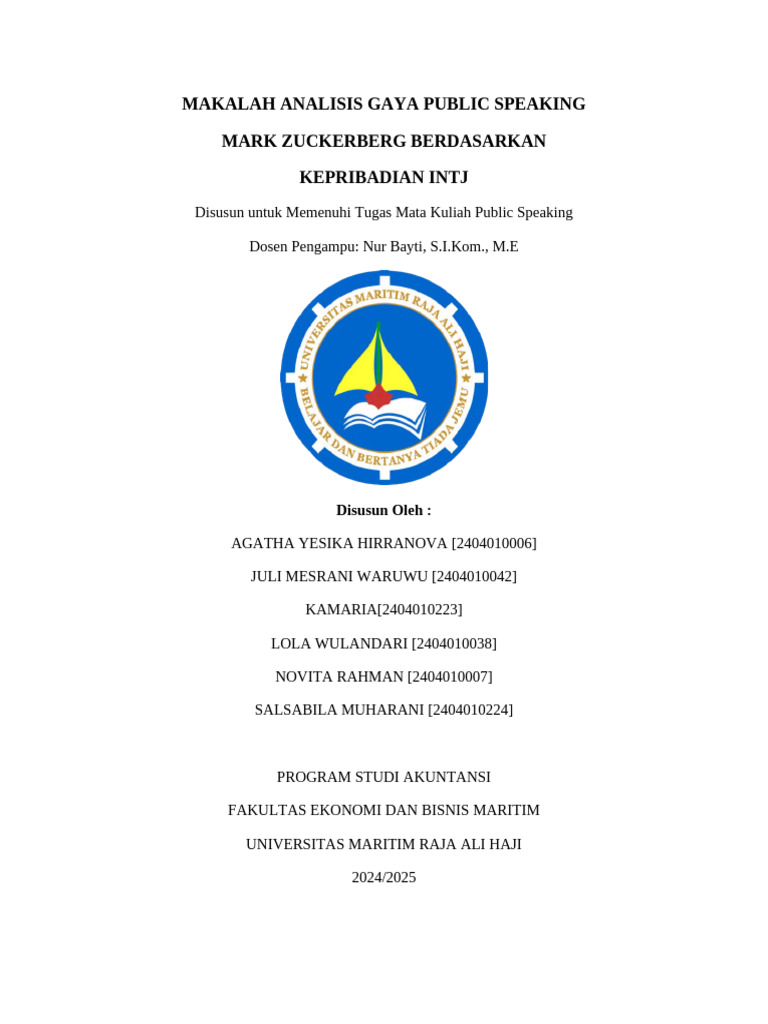 MAKALAH ANALISIS GAYA PUBLIC SPEAKING

MARK ZUCKERBERG BERDASARKAN

KEPRIBADIAN INTJ

Disusun untuk Memenuhi Tugas Mata Kuliah Public Speaking

Dosen Pengampu: Nur Bayti, S.I.Kom., M.E

UNIVERSITAS MARITIM RAJA ALI HAJI

BELAJAR DAN BERTANYA TIADA JEMU

Disusun Oleh :

AGATHA YESIKA HIRRANOVA [2404010006]

JULI MESRANI WARUWU [2404010042]

KAMARIA[2404010223]

LOLA WULANDARI [2404010038]

NOVITA RAHMAN [2404010007]

SALSABILA MUHARANI [2404010224]

PROGRAM STUDI AKUNTANSI

FAKULTAS EKONOMI DAN BISNIS MARITIM

UNIVERSITAS MARITIM RAJA ALI HAJI

2024/2025